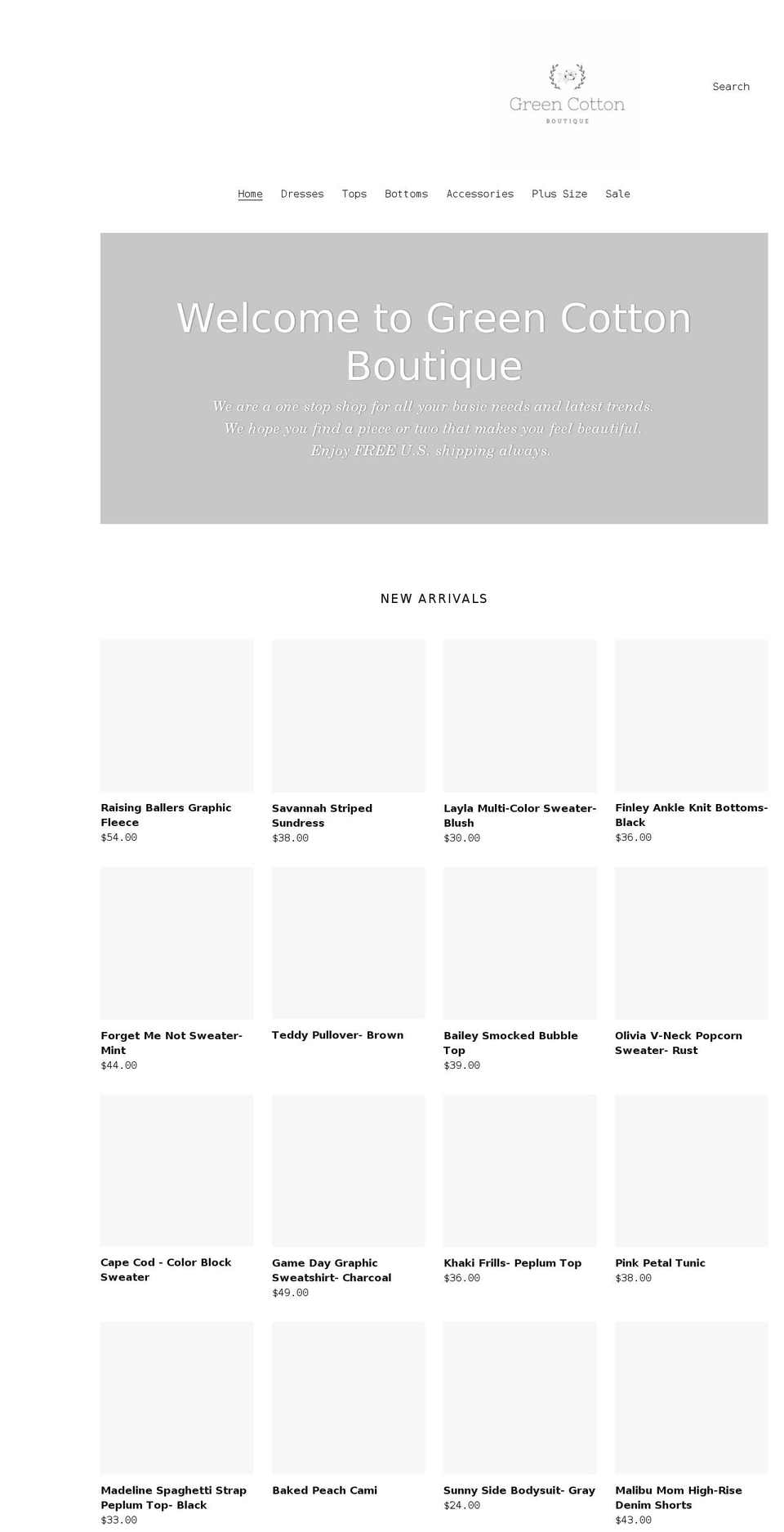 Green Cotton
BOUTIQUE

Search

Home Dresses Tops Bottoms Accessories Plus Size Sale

Welcome to Green Cotton Boutique

We are a one stop shop for all your basic needs and latest trends.
We hope you find a piece or two that makes you feel beautiful.
Enjoy FREE U.S. shipping always.

NEW ARRIVALS

Raising Ballers Graphic Fleece
$54.00

Savannah Striped Sundress
$38.00

Layla Multi-Color Sweater- Blush
$30.00

Finley Ankle Knit Bottoms- Black
$36.00

Forget Me Not Sweater- Mint
$44.00

Teddy Pullover- Brown

Bailey Smocked Bubble Top
$39.00

Olivia V-Neck Popcorn Sweater- Rust

Cape Cod - Color Block Sweater

Game Day Graphic Sweatshirt- Charcoal
$49.00

Khaki Frills- Peplum Top
$36.00

Pink Petal Tunic
$38.00

Madeline Spaghetti Strap Peplum Top- Black
$33.00

Baked Peach Cami

Sunny Side Bodysuit- Gray
$24.00

Malibu Mom High-Rise Denim Shorts
$43.00